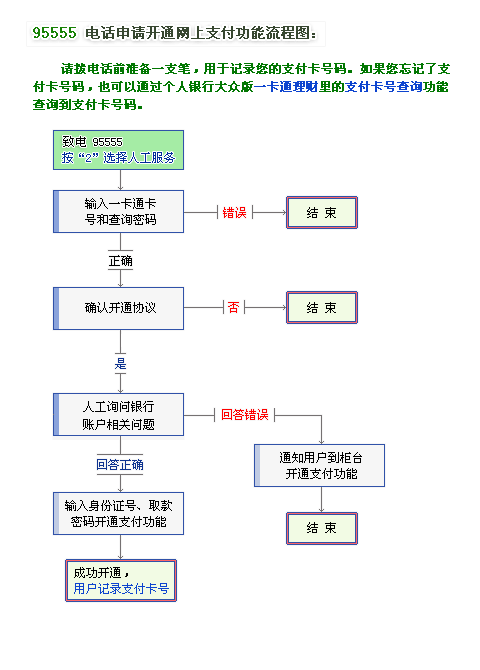 95555 电话申请开通网上支付功能流程图：

请拨电话前准备一支笔，用于记录您的支付卡号码。如果您忘记了支付卡号码，也可以通过个人银行大众版一卡通理财里的支付卡号查询功能查询到支付卡号码。

致电 95555
按“2”选择人工服务

输入一卡通卡号和查询密码

错误

结 束

正确

确认开通协议

否

结 束

是

人工询问银行账户相关问题

回答错误

通知用户到柜台开通支付功能

结 束

回答正确

输入身份证号、取款密码开通支付功能

成功开通，
用户记录支付卡号